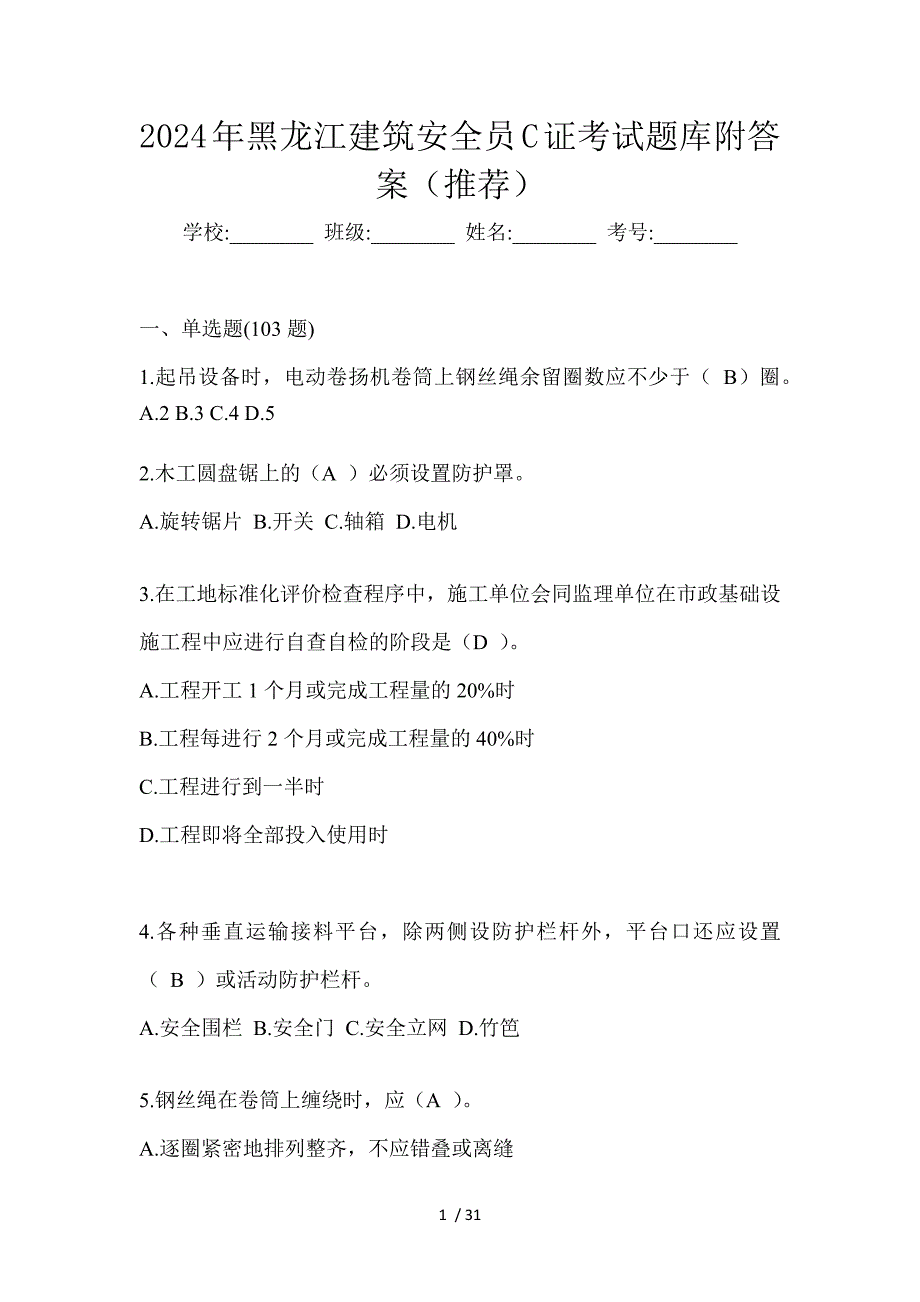 2024年黑龙江建筑安全员C证考试题库附答案（推荐）

学校:________ 班级:________ 姓名:________ 考号:________

一、单选题(103 题)

1.起吊设备时，电动卷扬机卷筒上钢丝绳余留圈数应不少于（ B）圈。
A.2 B.3 C.4 D.5

2.木工圆盘锯上的（A ）必须设置防护罩。

A.旋转锯片 B.开关 C.轴箱 D.电机

3.在工地标准化评价检查程序中，施工单位会同监理单位在市政基础设施工程中应进行自查自检的阶段是（D ）。

A.工程开工 1 个月或完成工程量的 20%时

B.工程每进行 2 个月或完成工程量的 40%时

C.工程进行到一半时

D.工程即将全部投入使用时

4.各种垂直运输接料平台，除两侧设防护栏杆外，平台口还应设置（ B ）或活动防护栏杆。

A.安全围栏 B.安全门 C.安全立网 D.竹笆

5.钢丝绳在卷筒上缠绕时，应（A ）。

A.逐圈紧密地排列整齐，不应错叠或离缝

1 / 31